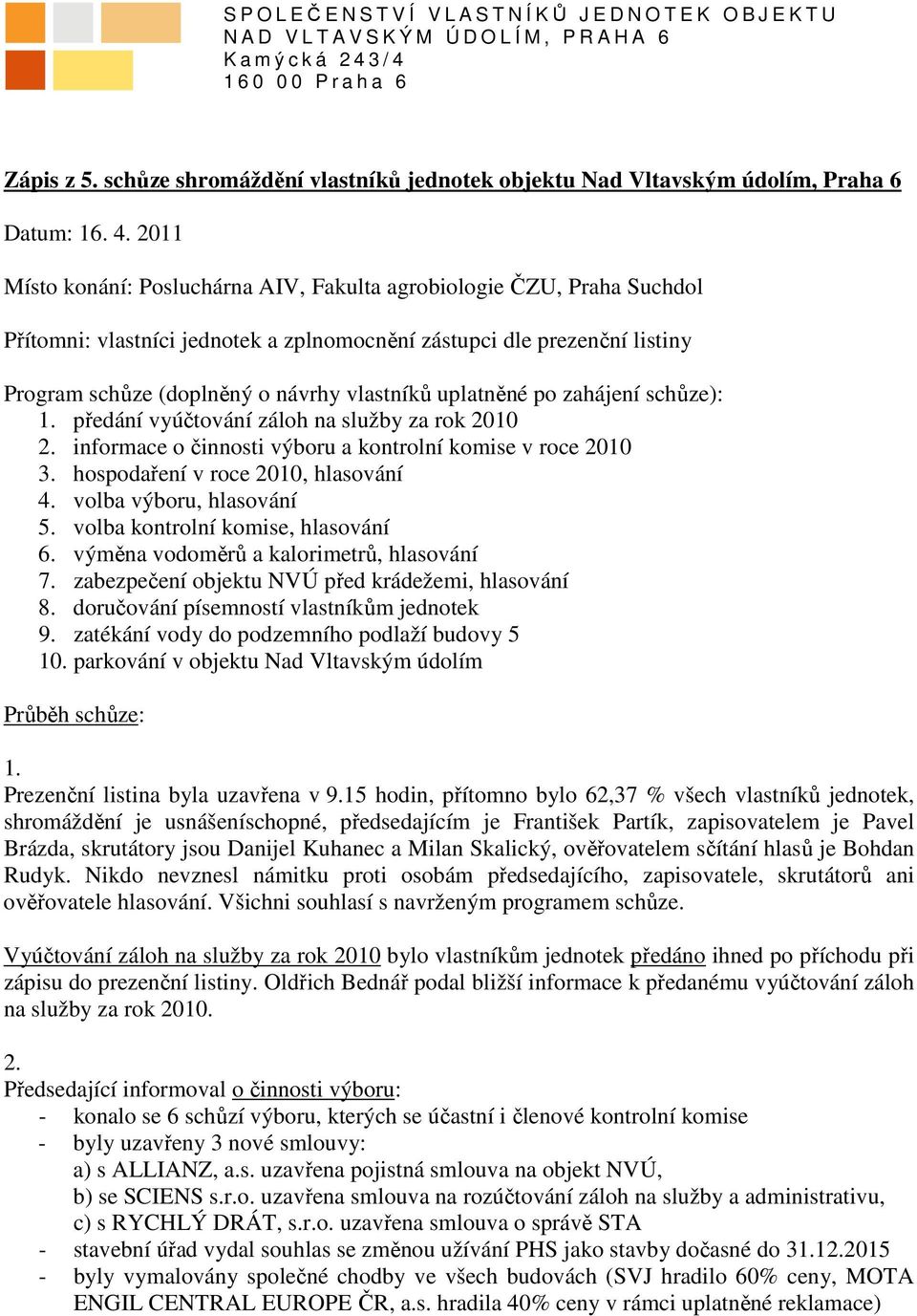 SPOLEČENSTVÍ VLASTNÍKŮ JEDNOTEK OBJEKTU
NAD VLTAVSKÝM ÚDOLÍM, PRAHA 6
Kamýcká 243/4
160 00 Praha 6

Zápis z 5. schůze shromáždění vlastníků jednotek objektu Nad Vltavským údolím, Praha 6

Datum: 16. 4. 2011

Místo konání: Posluchárna AIV, Fakulta agrobiologie ČZU, Praha Suchdol

Přítomni: vlastníci jednotek a zplnomocnění zástupci dle prezenční listiny

Program schůze (doplněný o návrhy vlastníků uplatněné po zahájení schůze):
1. předání vyúčtování záloh na služby za rok 2010
2. informace o činnosti výboru a kontrolní komise v roce 2010
3. hospodaření v roce 2010, hlasování
4. volba výboru, hlasování
5. volba kontrolní komise, hlasování
6. výměna vodoměrů a kalorimetrů, hlasování
7. zabezpečení objektu NVÚ před krádežemi, hlasování
8. doručování písemností vlastníkům jednotek
9. zatékání vody do podzemního podlaží budovy 5
10. parkování v objektu Nad Vltavským údolím

Průběh schůze:

1.
Prezenční listina byla uzavřena v 9.15 hodin, přítomno bylo 62,37 % všech vlastníků jednotek, shromáždění je usnášeníschopné, předsedajícím je František Partík, zapisovatelem je Pavel Brázda, skrutátory jsou Danijel Kuhanec a Milan Skalický, ověřovatelem sčítání hlasů je Bohdan Rudyk. Nikdo nevznesl námitku proti osobám předsedajícího, zapisovatele, skrutátorů ani ověřovatele hlasování. Všichni souhlasí s navrženým programem schůze.

Vyúčtování záloh na služby za rok 2010 bylo vlastníkům jednotek předáno ihned po příchodu při zápisu do prezenční listiny. Oldřich Bednář podal bližší informace k předanému vyúčtování záloh na služby za rok 2010.

2.
Předsedající informoval o činnosti výboru:
- konalo se 6 schůzí výboru, kterých se účastní i členové kontrolní komise
- byly uzavřeny 3 nové smlouvy:
a) s ALLIANZ, a.s. uzavřena pojistná smlouva na objekt NVÚ,
b) se SCIENS s.r.o. uzavřena smlouva na rozúčtování záloh na služby a administrativu,
c) s RYCHLÝ DRÁT, s.r.o. uzavřena smlouva o správě STA
- stavební úřad vydal souhlas se změnou užívání PHS jako stavby dočasné do 31.12.2015
- byly vymalovány společné chodby ve všech budovách (SVJ hradilo 60% ceny, MOTA ENGIL CENTRAL EUROPE ČR, a.s. hradila 40% ceny v rámci uplatněné reklamace)